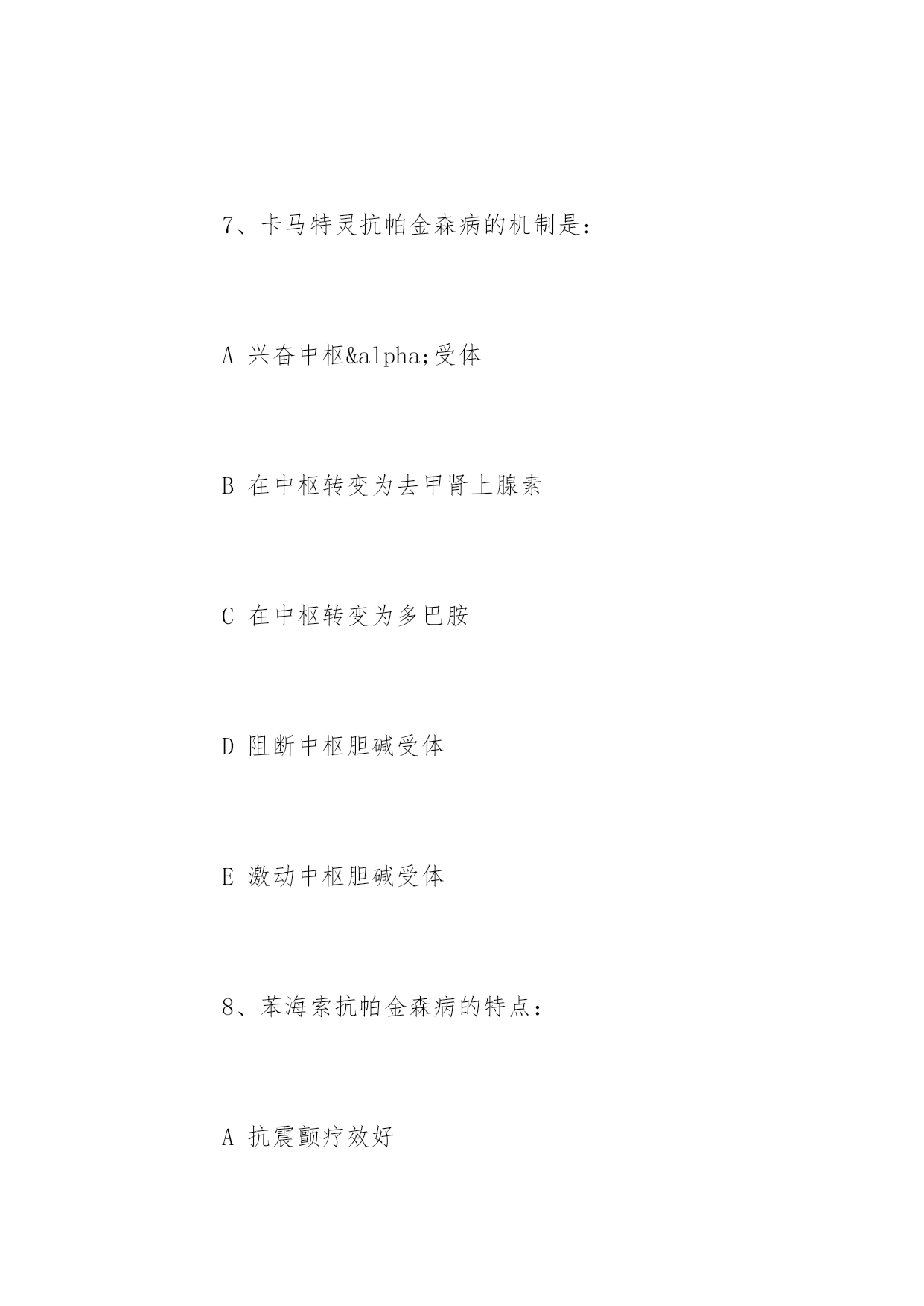 7、卡马特灵抗帕金森病的机制是：

A 兴奋中枢&alpha;受体

B 在中枢转变为去甲肾上腺素

C 在中枢转变为多巴胺

D 阻断中枢胆碱受体

E 激动中枢胆碱受体

8、苯海索抗帕金森病的特点：

A 抗震颤疗效好